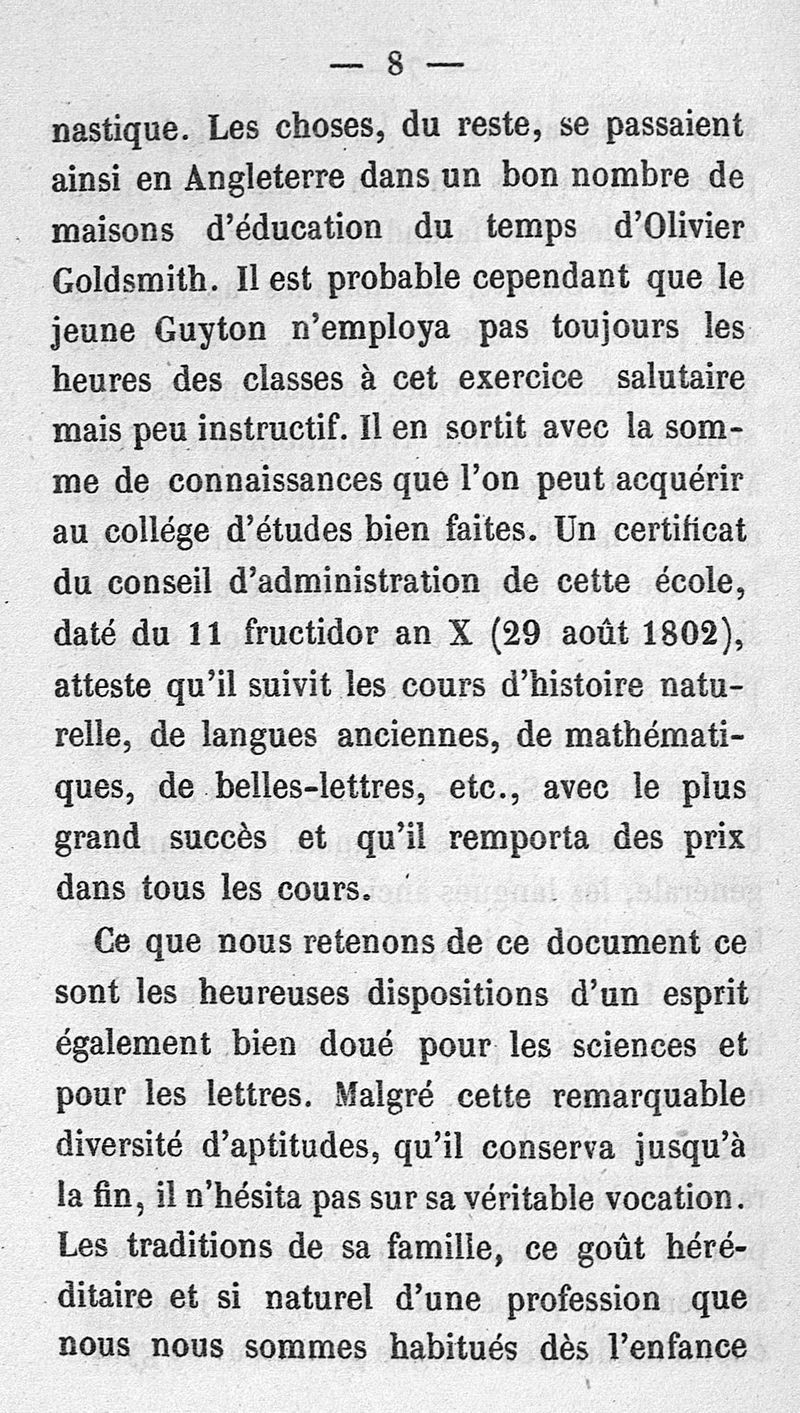 — 8 —

nastique. Les choses, du reste, se passaient ainsi en Angleterre dans un bon nombre de maisons d'éducation du temps d'Olivier Goldsmith. Il est probable cependant que le jeune Guyton n'employa pas toujours les heures des classes à cet exercice salutaire mais peu instructif. Il en sortit avec la somme de connaissances que l'on peut acquérir au collége d'études bien faites. Un certificat du conseil d'administration de cette école, daté du 11 fructidor an X (29 août 1802), atteste qu'il suivit les cours d'histoire naturelle, de langues anciennes, de mathématiques, de belles-lettres, etc., avec le plus grand succès et qu'il remporta des prix dans tous les cours.

Ce que nous retenons de ce document ce sont les heureuses dispositions d'un esprit également bien doué pour les sciences et pour les lettres. Malgré cette remarquable diversité d'aptitudes, qu'il conserva jusqu'à la fin, il n'hésita pas sur sa véritable vocation. Les traditions de sa famille, ce goût héréditaire et si naturel d'une profession que nous nous sommes habitués dès l'enfance